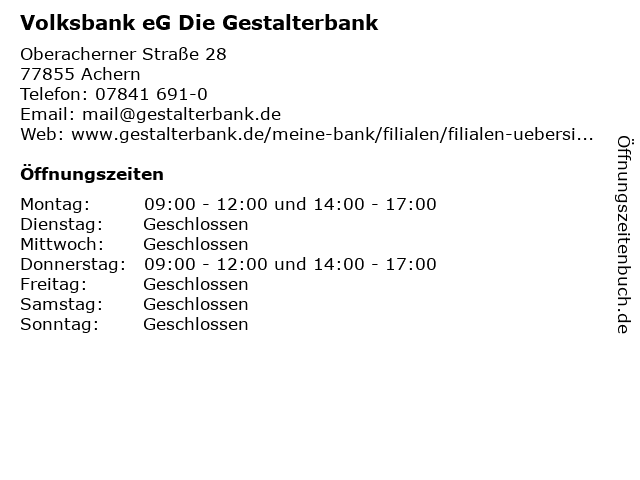 Volksbank eG Die Gestalterbank

Oberacherner Straße 28
77855 Achern
Telefon: 07841 691-0
Email: mail@gestalterbank.de
Web: www.gestalterbank.de/meine-bank/filialen/filialen-uebersi...

Öffnungszeiten

Montag: 09:00 - 12:00 und 14:00 - 17:00
Dienstag: Geschlossen
Mittwoch: Geschlossen
Donnerstag: 09:00 - 12:00 und 14:00 - 17:00
Freitag: Geschlossen
Samstag: Geschlossen
Sonntag: Geschlossen

Öffnungszeitenbuch.de